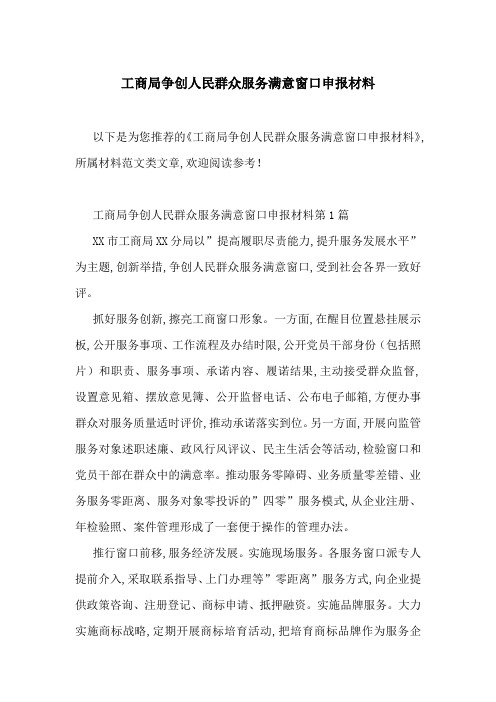 工商局争创人民群众服务满意窗口申报材料

以下是为您推荐的《工商局争创人民群众服务满意窗口申报材料》,所属材料范文类文章,欢迎阅读参考!

工商局争创人民群众服务满意窗口申报材料第1篇

XX市工商局XX分局以”提高履职尽责能力,提升服务发展水平”为主题,创新举措,争创人民群众服务满意窗口,受到社会各界一致好评。

抓好服务创新,擦亮工商窗口形象。一方面,在醒目位置悬挂展示板,公开服务事项、工作流程及办结时限,公开党员干部身份(包括照片)和职责、服务事项、承诺内容、履诺结果,主动接受群众监督,设置意见箱、摆放意见簿、公开监督电话、公布电子邮箱,方便办事群众对服务质量适时评价,推动承诺落实到位。另一方面,开展向监管服务对象述职述廉、政风行风评议、民主生活会等活动,检验窗口和党员干部在群众中的满意率。推动服务零障碍、业务质量零差错、业务服务零距离、服务对象零投诉的”四零”服务模式,从企业注册、年检验照、案件管理形成了一套便于操作的管理办法。

推行窗口前移,服务经济发展。实施现场服务。各服务窗口派专人提前介入,采取联系指导、上门办理等”零距离”服务方式,向企业提供政策咨询、注册登记、商标申请、抵押融资。实施品牌服务。大力实施商标战略,定期开展商标培育活动,把培育商标品牌作为服务企